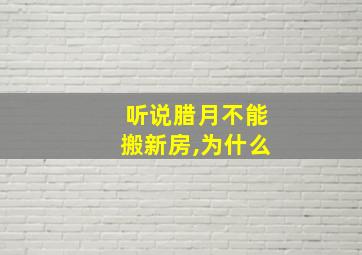 听说腊月不能搬新房,为什么